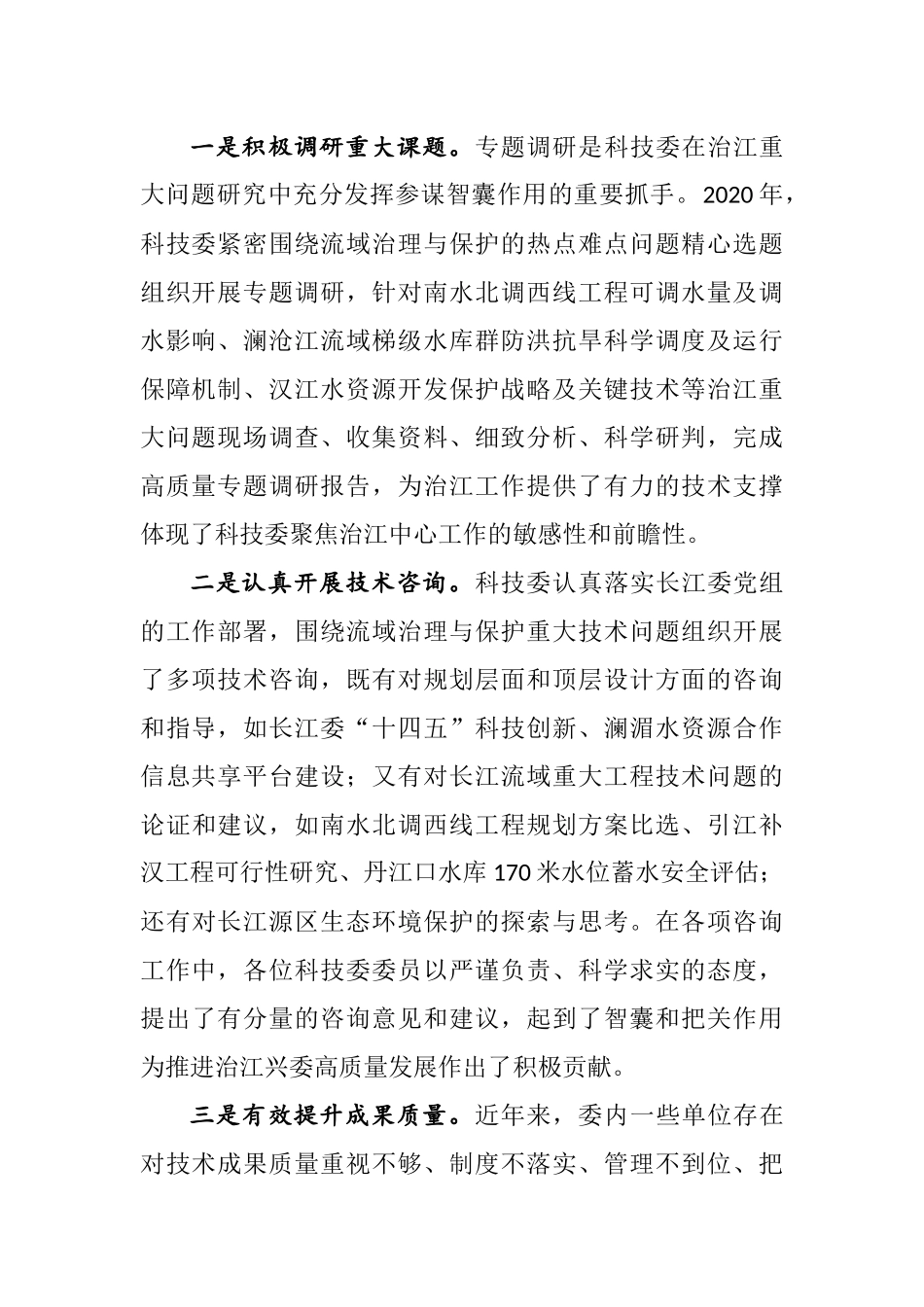 一是积极调研重大课题。专题调研是科技委在治江重大问题研究中充分发挥参谋智囊作用的重要抓手。2020年，科技委紧密围绕流域治理与保护的热点难点问题精心选题组织开展专题调研，针对南水北调西线工程可调水量及调水影响、澜沧江流域梯级水库群防洪抗旱科学调度及运行保障机制、汉江水资源开发保护战略及关键技术等治江重大问题现场调查、收集资料、细致分析、科学研判，完成高质量专题调研报告，为治江工作提供了有力的技术支撑体现了科技委聚焦治江中心工作的敏感性和前瞻性。

二是认真开展技术咨询。科技委认真落实长江委党组的工作部署，围绕流域治理与保护重大技术问题组织开展了多项技术咨询，既有对规划层面和顶层设计方面的咨询和指导，如长江委“十四五”科技创新、澜湄水资源合作信息共享平台建设；又有对长江流域重大工程技术问题的论证和建议，如南水北调西线工程规划方案比选、引江补汉工程可行性研究、丹江口水库170米水位蓄水安全评估；还有对长江源区生态环境保护的探索与思考。在各项咨询工作中，各位科技委委员以严谨负责、科学求实的态度，提出了有分量的咨询意见和建议，起到了智囊和把关作用为推进治江兴委高质量发展作出了积极贡献。

三是有效提升成果质量。近年来，委内一些单位存在对技术成果质量重视不够、制度不落实、管理不到位、把